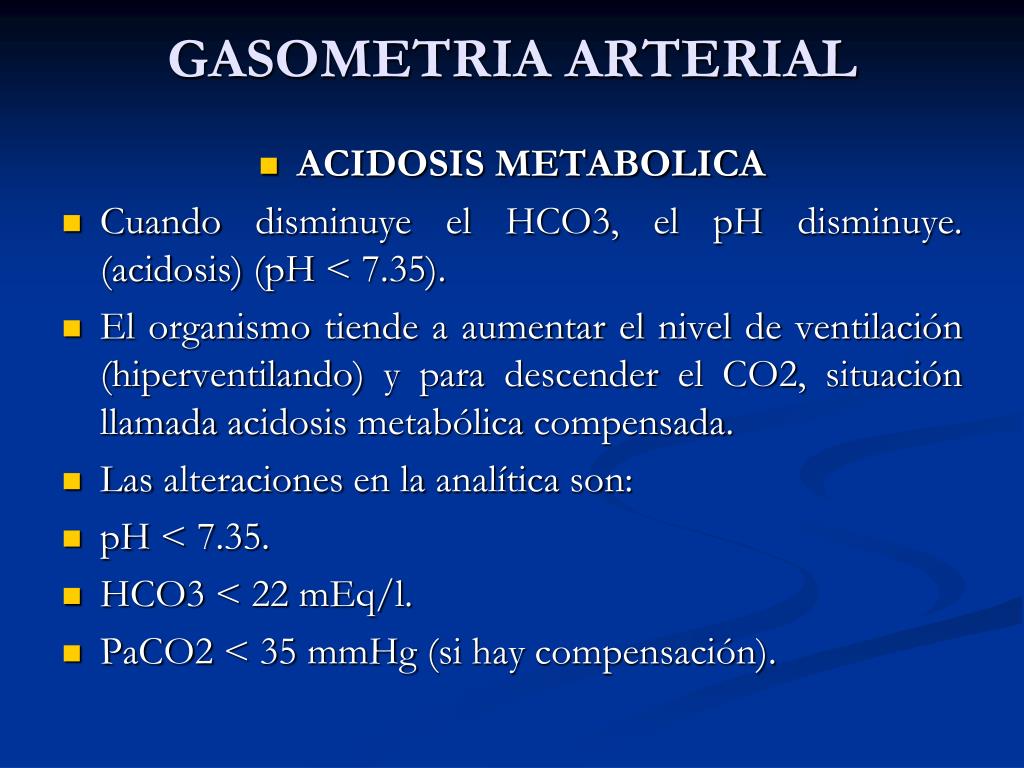 GASOMETRIA ARTERIAL

ACIDOSIS METABOLICA

Cuando disminuye el HCO3, el pH disminuye. (acidosis) (pH < 7.35).

El organismo tiende a aumentar el nivel de ventilación (hiperventilando) y para descender el CO2, situación llamada acidosis metabólica compensada.

Las alteraciones en la analítica son:

pH < 7.35.

HCO3 < 22 mEq/l.

PaCO2 < 35 mmHg (si hay compensación).